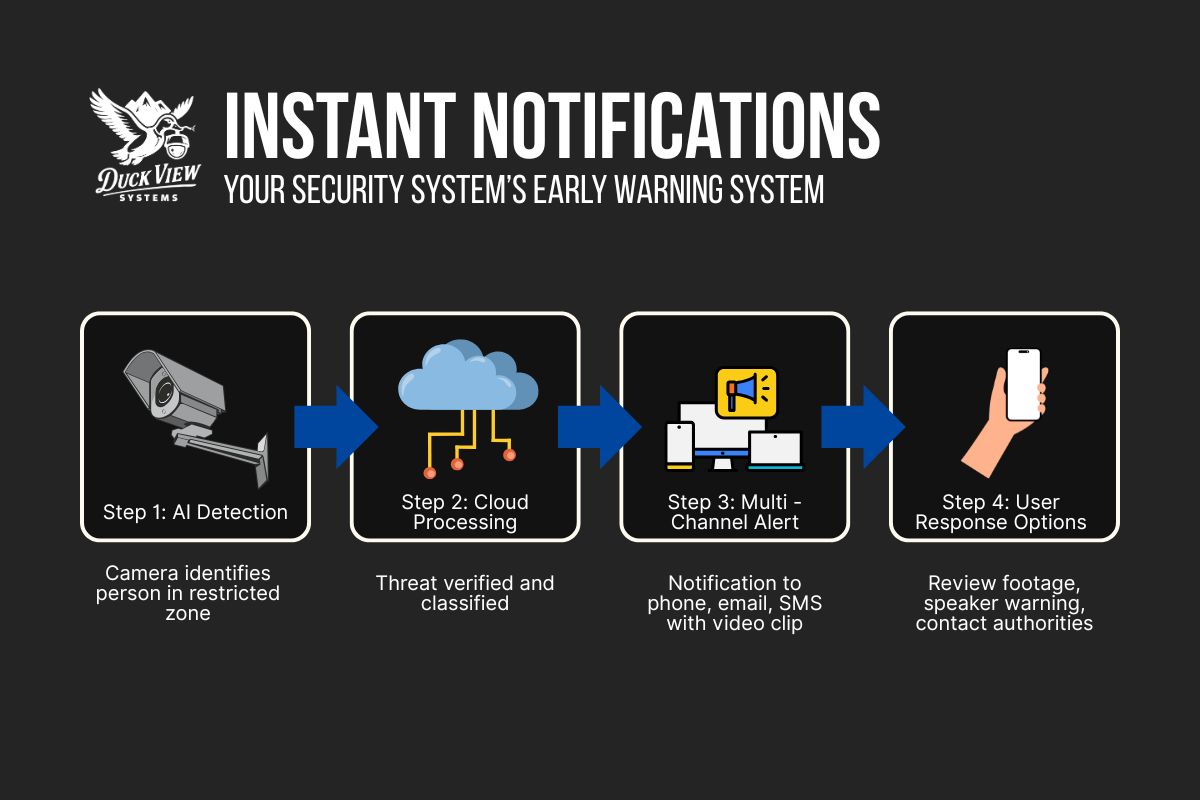 DUCK VIEW SYSTEMS

INSTANT NOTIFICATIONS

YOUR SECURITY SYSTEM'S EARLY WARNING SYSTEM

Step 1: AI Detection

Camera identifies person in restricted zone

Step 2: Cloud Processing

Threat verified and classified

Step 3: Multi - Channel Alert

Notification to phone, email, SMS with video clip

Step 4: User Response Options

Review footage, speaker warning, contact authorities